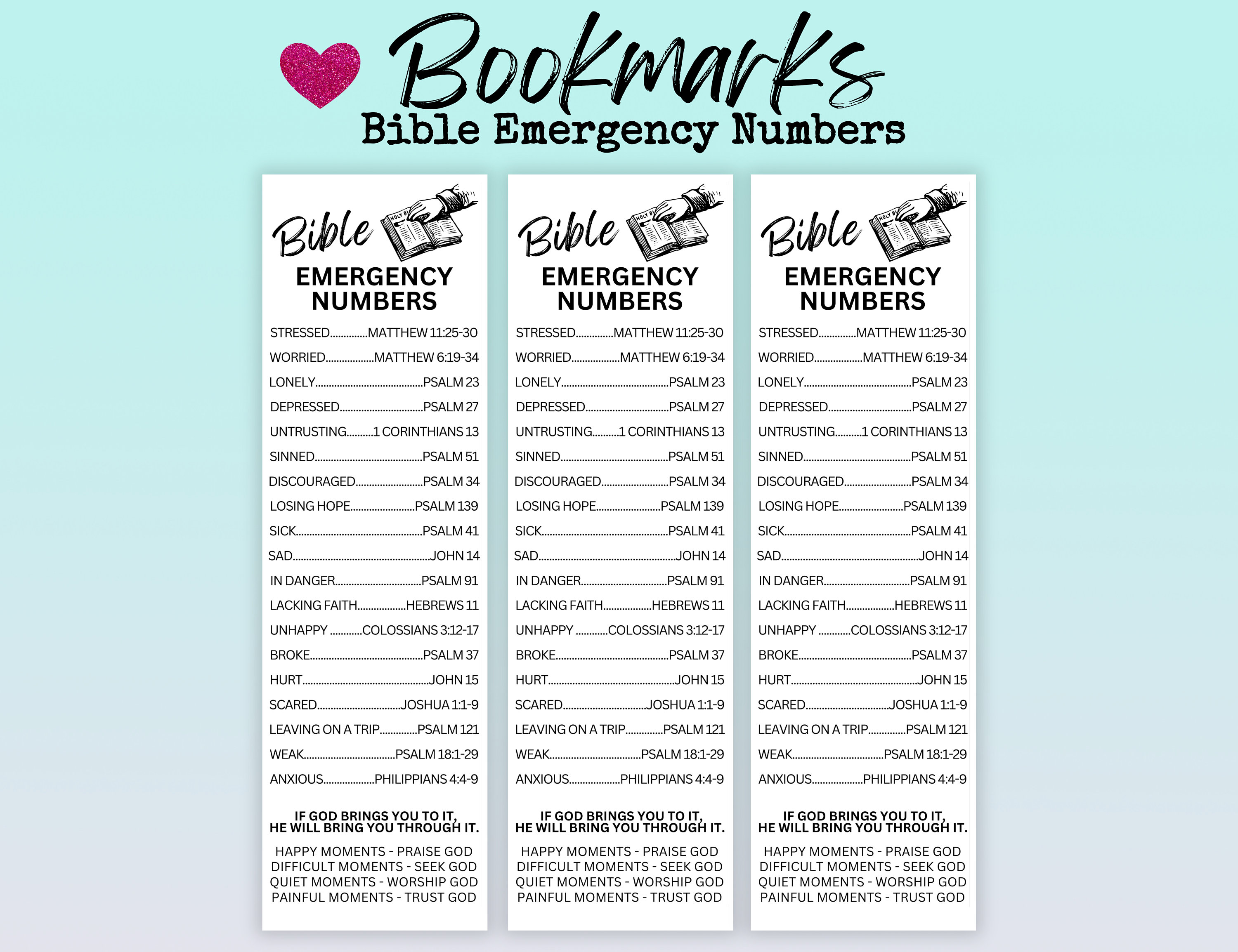 Bookmarks
Bible Emergency Numbers

Bible
EMERGENCY NUMBERS

STRESSED MATTHEW 11:25-30
WORRIED MATTHEW 6:19-34
LONELY PSALM 23
DEPRESSED PSALM 27
UNTRUSTING 1 CORINTHIANS 13
SINNED PSALM 51
DISCOURAGED PSALM 34
LOSING HOPE PSALM 139
SICK PSALM 41
SAD JOHN 14
IN DANGER PSALM 91
LACKING FAITH HEBREWS 11
UNHAPPY COLOSSIANS 3:12-17
BROKE PSALM 37
HURT JOHN 15
SCARED JOSHUA 1:1-9
LEAVING ON A TRIP PSALM 121
WEAK PSALM 18:1-29
ANXIOUS PHILIPPIANS 4:4-9

IF GOD BRINGS YOU TO IT, HE WILL BRING YOU THROUGH IT.

HAPPY MOMENTS - PRAISE GOD
DIFFICULT MOMENTS - SEEK GOD
QUIET MOMENTS - WORSHIP GOD
PAINFUL MOMENTS - TRUST GOD

Bible
EMERGENCY NUMBERS

STRESSED MATTHEW 11:25-30
WORRIED MATTHEW 6:19-34
LONELY PSALM 23
DEPRESSED PSALM 27
UNTRUSTING 1 CORINTHIANS 13
SINNED PSALM 51
DISCOURAGED PSALM 34
LOSING HOPE PSALM 139
SICK PSALM 41
SAD JOHN 14
IN DANGER PSALM 91
LACKING FAITH HEBREWS 11
UNHAPPY COLOSSIANS 3:12-17
BROKE PSALM 37
HURT JOHN 15
SCARED JOSHUA 1:1-9
LEAVING ON A TRIP PSALM 121
WEAK PSALM 18:1-29
ANXIOUS PHILIPPIANS 4:4-9

IF GOD BRINGS YOU TO IT, HE WILL BRING YOU THROUGH IT.

HAPPY MOMENTS - PRAISE GOD
DIFFICULT MOMENTS - SEEK GOD
QUIET MOMENTS - WORSHIP GOD
PAINFUL MOMENTS - TRUST GOD

Bible
EMERGENCY NUMBERS

STRESSED MATTHEW 11:25-30
WORRIED MATTHEW 6:19-34
LONELY PSALM 23
DEPRESSED PSALM 27
UNTRUSTING 1 CORINTHIANS 13
SINNED PSALM 51
DISCOURAGED PSALM 34
LOSING HOPE PSALM 139
SICK PSALM 41
SAD JOHN 14
IN DANGER PSALM 91
LACKING FAITH HEBREWS 11
UNHAPPY COLOSSIANS 3:12-17
BROKE PSALM 37
HURT JOHN 15
SCARED JOSHUA 1:1-9
LEAVING ON A TRIP PSALM 121
WEAK PSALM 18:1-29
ANXIOUS PHILIPPIANS 4:4-9

IF GOD BRINGS YOU TO IT, HE WILL BRING YOU THROUGH IT.

HAPPY MOMENTS - PRAISE GOD
DIFFICULT MOMENTS - SEEK GOD
QUIET MOMENTS - WORSHIP GOD
PAINFUL MOMENTS - TRUST GOD